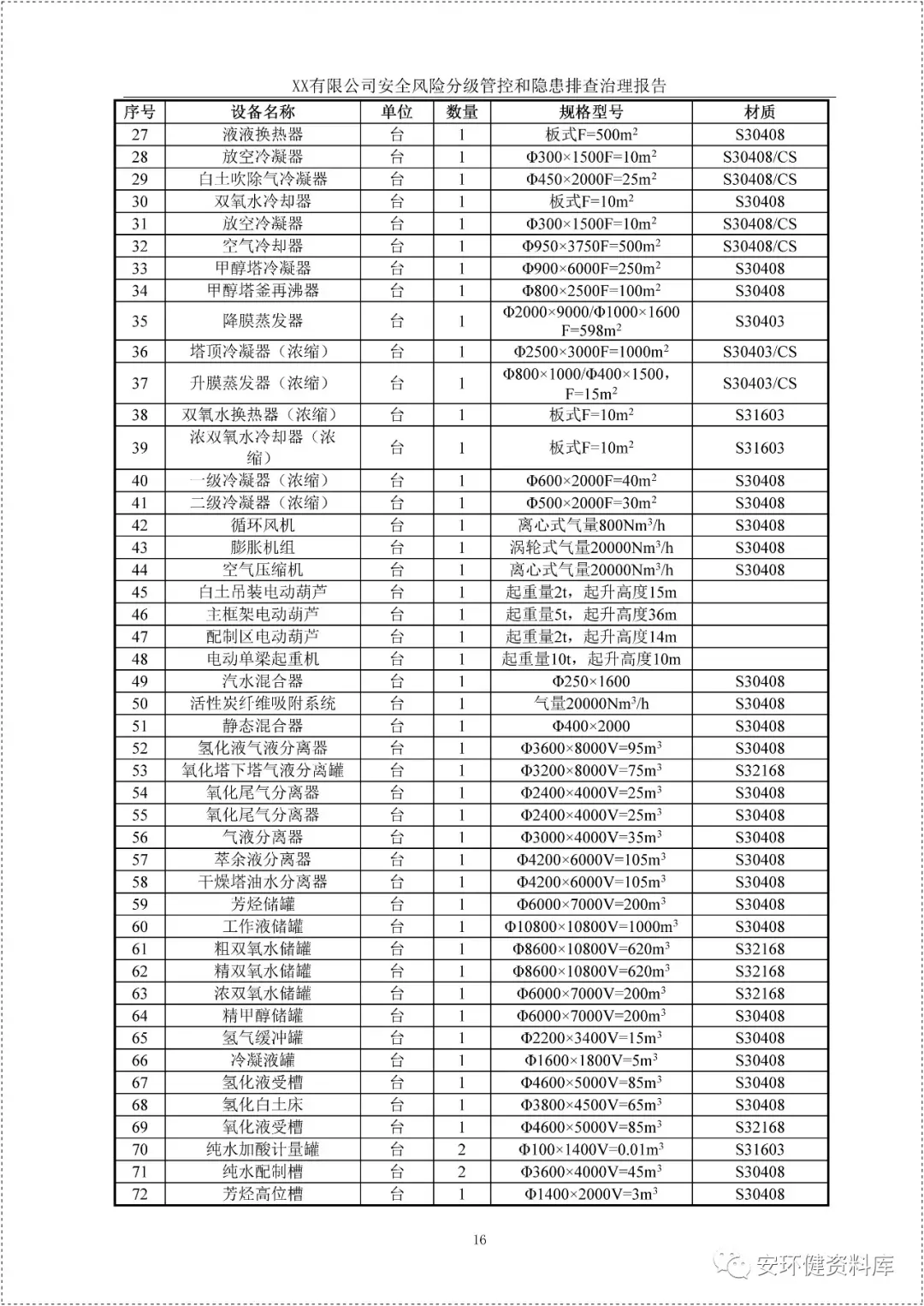 XX有限公司安全风险分级管控和隐患排查治理报告

| 序号 | 设备名称 | 单位 | 数量 | 规格型号 | 材质 |
|---|---|---|---|---|---|
| 27 | 液液换热器 | 台 | 1 | 板式F=500m$^2$ | S30408 |
| 28 | 放空冷凝器 | 台 | 1 | Φ300×1500F=10m$^2$ | S30408/CS |
| 29 | 白土吹除气冷凝器 | 台 | 1 | Φ450×2000F=25m$^2$ | S30408/CS |
| 30 | 双氧水冷却器 | 台 | 1 | 板式F=10m$^2$ | S30408 |
| 31 | 放空冷凝器 | 台 | 1 | Φ300×1500F=10m$^2$ | S30408/CS |
| 32 | 空气冷却器 | 台 | 1 | Φ950×3750F=500m$^2$ | S30408/CS |
| 33 | 甲醇塔冷凝器 | 台 | 1 | Φ900×6000F=250m$^2$ | S30408 |
| 34 | 甲醇塔釜再沸器 | 台 | 1 | Φ800×2500F=100m$^2$ | S30408 |
| 35 | 降膜蒸发器 | 台 | 1 | Φ2000×9000/Φ1000×1600 F=598m$^2$ | S30403 |
| 36 | 塔顶冷凝器（浓缩） | 台 | 1 | Φ2500×3000F=1000m$^2$ | S30403/CS |
| 37 | 升膜蒸发器（浓缩） | 台 | 1 | Φ800×1000/Φ400×1500，F=15m$^2$ | S30403/CS |
| 38 | 双氧水换热器（浓缩） | 台 | 1 | 板式F=10m$^2$ | S31603 |
| 39 | 浓双氧水冷却器（浓缩） | 台 | 1 | 板式F=10m$^2$ | S31603 |
| 40 | 一级冷凝器（浓缩） | 台 | 1 | Φ600×2000F=40m$^2$ | S30408 |
| 41 | 二级冷凝器（浓缩） | 台 | 1 | Φ500×2000F=30m$^2$ | S30408 |
| 42 | 循环风机 | 台 | 1 | 离心式气量800Nm$^3$/h | S30408 |
| 43 | 膨胀机组 | 台 | 1 | 涡轮式气量20000Nm$^3$/h | S30408 |
| 44 | 空气压缩机 | 台 | 1 | 离心式气量20000Nm$^3$/h | S30408 |
| 45 | 白土吊装电动葫芦 | 台 | 1 | 起重量2t，起升高度15m | |
| 46 | 主框架电动葫芦 | 台 | 1 | 起重量5t，起升高度36m | |
| 47 | 配制区电动葫芦 | 台 | 1 | 起重量2t，起升高度14m | |
| 48 | 电动单梁起重机 | 台 | 1 | 起重量10t，起升高度10m | |
| 49 | 汽水混合器 | 台 | 1 | Φ250×1600 | S30408 |
| 50 | 活性炭纤维吸附系统 | 台 | 1 | 气量20000Nm$^3$/h | S30408 |
| 51 | 静态混合器 | 台 | 1 | Φ400×2000 | S30408 |
| 52 | 氢化液气液分离器 | 台 | 1 | Φ3600×8000V=95m$^3$ | S30408 |
| 53 | 氧化塔下塔气液分离罐 | 台 | 1 | Φ3200×8000V=75m$^3$ | S32168 |
| 54 | 氧化尾气分离器 | 台 | 1 | Φ2400×4000V=25m$^3$ | S30408 |
| 55 | 氧化尾气分离器 | 台 | 1 | Φ2400×4000V=25m$^3$ | S30408 |
| 56 | 气液分离器 | 台 | 1 | Φ3000×4000V=35m$^3$ | S30408 |
| 57 | 萃余液分离器 | 台 | 1 | Φ4200×6000V=105m$^3$ | S30408 |
| 58 | 干燥塔油水分离器 | 台 | 1 | Φ4200×6000V=105m$^3$ | S30408 |
| 59 | 芳烃储罐 | 台 | 1 | Φ6000×7000V=200m$^3$ | S30408 |
| 60 | 工作液储罐 | 台 | 1 | Φ10800×10800V=1000m$^3$ | S30408 |
| 61 | 粗双氧水储罐 | 台 | 1 | Φ8600×10800V=620m$^3$ | S32168 |
| 62 | 精双氧水储罐 | 台 | 1 | Φ8600×10800V=620m$^3$ | S32168 |
| 63 | 浓双氧水储罐 | 台 | 1 | Φ6000×7000V=200m$^3$ | S32168 |
| 64 | 精甲醇储罐 | 台 | 1 | Φ6000×7000V=200m$^3$ | S30408 |
| 65 | 氢气缓冲罐 | 台 | 1 | Φ2200×3400V=15m$^3$ | S30408 |
| 66 | 冷凝液罐 | 台 | 1 | Φ1600×1800V=5m$^3$ | S30408 |
| 67 | 氢化液受槽 | 台 | 1 | Φ4600×5000V=85m$^3$ | S30408 |
| 68 | 氢化白土床 | 台 | 1 | Φ3800×4500V=65m$^3$ | S30408 |
| 69 | 氧化液受槽 | 台 | 1 | Φ4600×5000V=85m$^3$ | S32168 |
| 70 | 纯水加酸计量罐 | 台 | 2 | Φ100×1400V=0.01m$^3$ | S31603 |
| 71 | 纯水配制槽 | 台 | 2 | Φ3600×4000V=45m$^3$ | S30408 |
| 72 | 芳烃高位槽 | 台 | 1 | Φ1400×2000V=3m$^3$ | S30408 |

16

安环健资料库